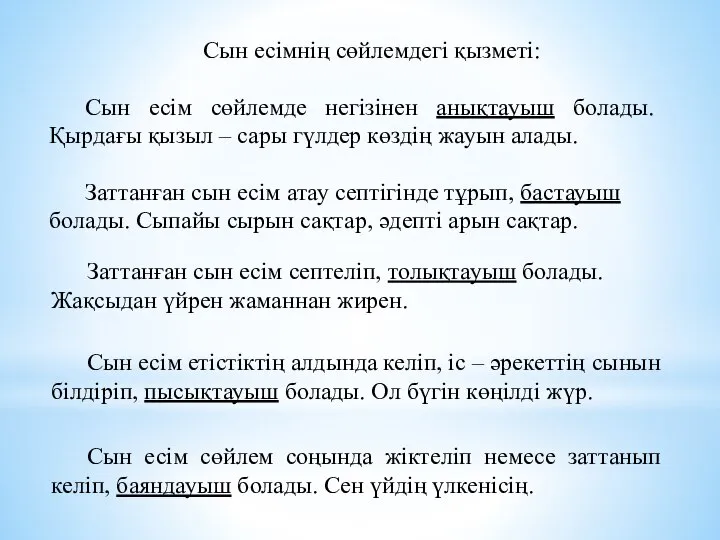 Сын есімнің сөйлемдегі қызметі:

Сын есім сөйлемде негізінен анықтауыш болады. Қырдағы қызыл – сары гүлдер көздің жауын алады.

Заттанған сын есім атау септігінде тұрып, бастауыш болады. Сыпайы сырын сақтар, әдепті арын сақтар.

Заттанған сын есім септеліп, толықтауыш болады. Жақсыдан үйрен жаманнан жирен.

Сын есім етістіктің алдында келіп, іс – әрекеттің сынын білдіріп, пысықтауыш болады. Ол бүгін көңілді жүр.

Сын есім сөйлем соңында жіктеліп немесе заттанып келіп, баяндауыш болады. Сен үйдің үлкенісің.